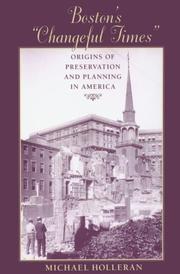 Boston's "Changeful Times"

ORIGINS OF PRESERVATION AND PLANNING IN AMERICA

MICHAEL HOLLERAN